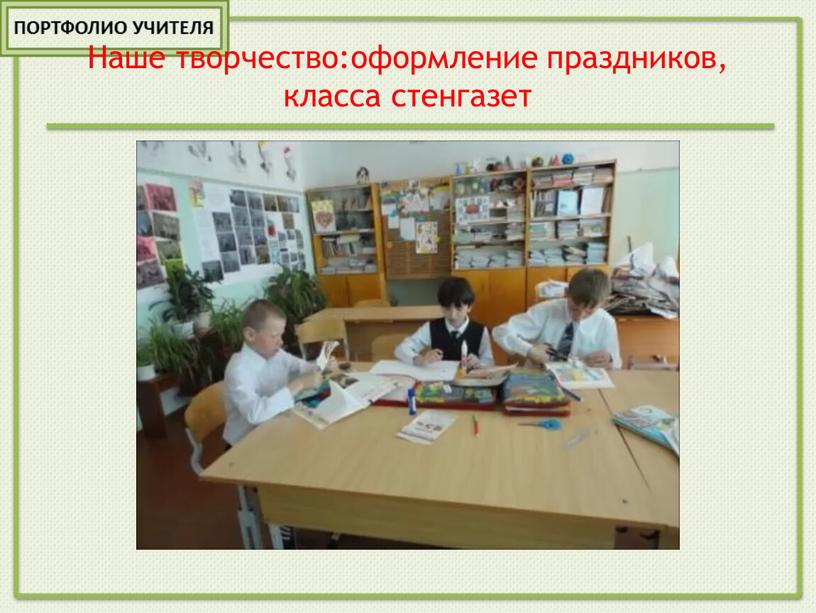 ПОРТФОЛИО УЧИТЕЛЯ

Наше творчество:оформление праздников, класса стенгазет